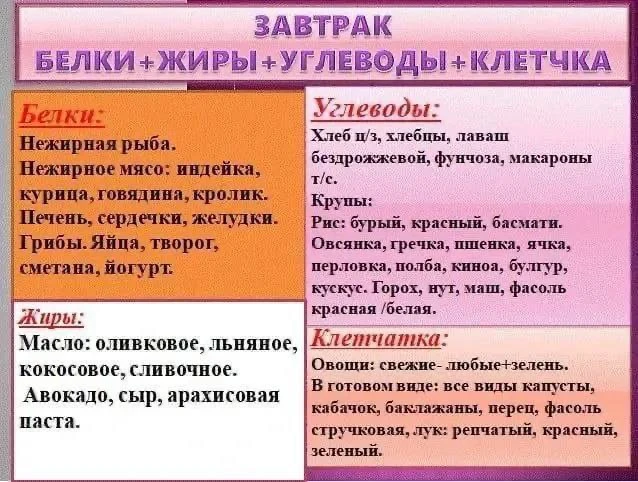 ЗАВТРАК
БЕЛКИ+ЖИРЫ+УГЛЕВОДЫ+КЛЕТЧКА

Белки:
Нежирная рыба.
Нежирное мясо: индейка, курица, говядина, кролик.
Печень, сердечки, желудки.
Грибы. Яйца, творог, сметана, йогурт.

Жиры:
Масло: оливковое, льняное, кокосовое, сливочное.
Авокадо, сыр, арахисовая паста.

Углеводы:
Хлеб ц/з, хлебцы, лаваш бездрожжевой, фунчоза, макароны т/с.
Крупы:
Рис: бурый, красный, басмати.
Овсянка, гречка, пшенка, ячка, перловка, полба, киноа, булгур, кускус. Горох, нут, маш, фасоль красная /белая.

Клетчатка:
Овощи: свежие- любые+зелень.
В готовом виде: все виды капусты, кабачок, баклажаны, перец, фасоль стручковая, лук: репчатый, красный, зеленый.